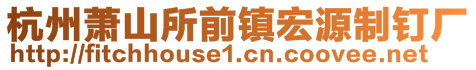 杭州萧山所前镇宏源制钉厂
http://fitchhouse1.cn.coovee.net